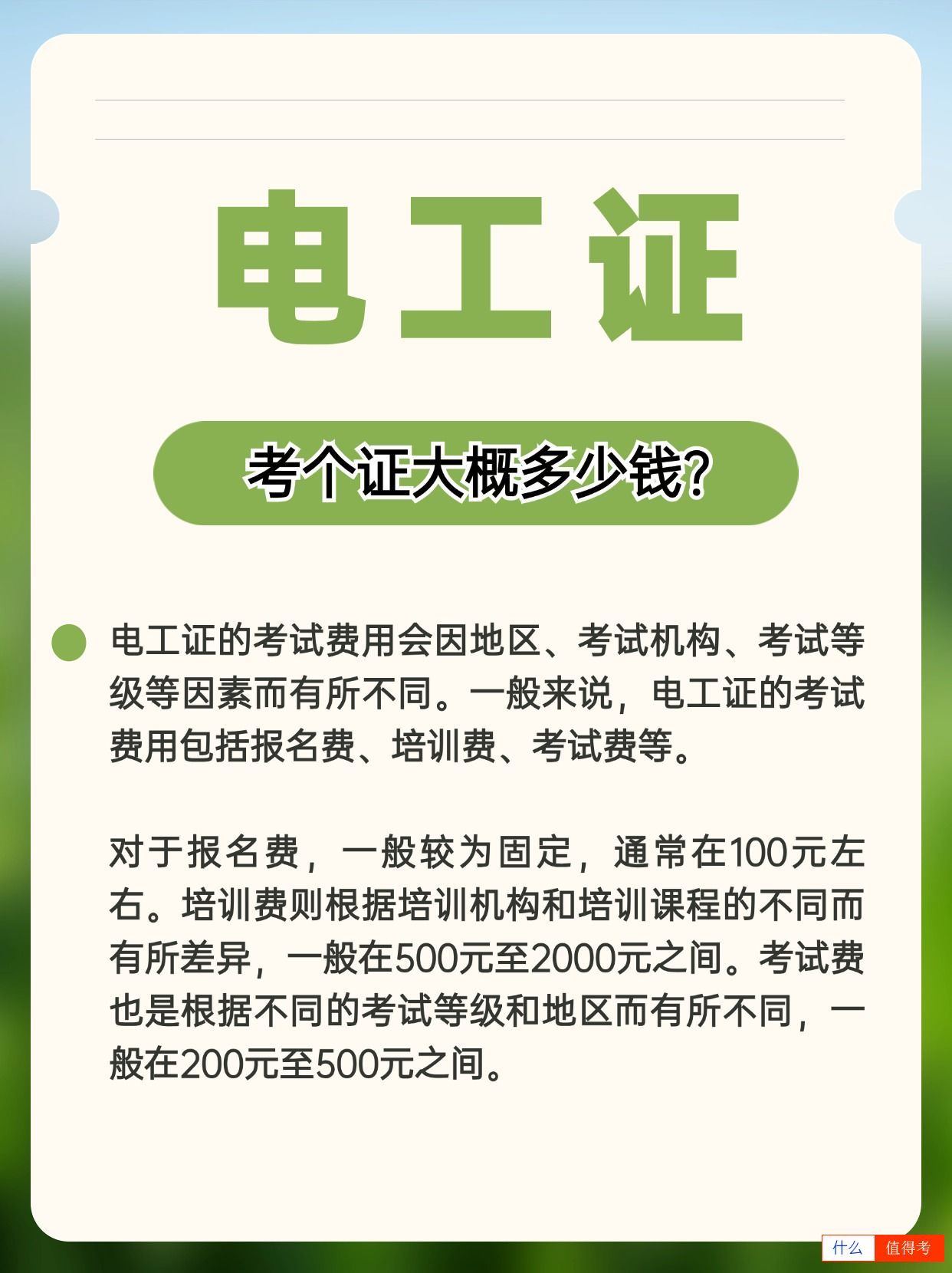 电工证

考个证大概多少钱？

电工证的考试费用会因地区、考试机构、考试等级等因素而有所不同。一般来说，电工证的考试费用包括报名费、培训费、考试费等。

对于报名费，一般较为固定，通常在100元左右。培训费则根据培训机构和培训课程的不同而有所差异，一般在500元至2000元之间。考试费也是根据不同的考试等级和地区而有所不同，一般在200元至500元之间。

什么 值得考